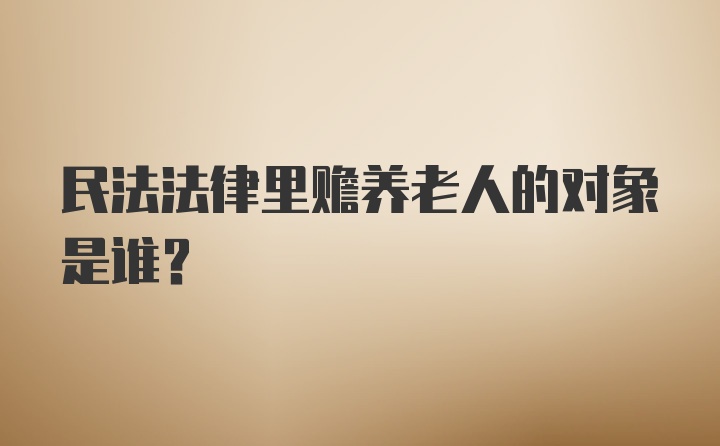 民法法律里赡养老人的对象是谁?